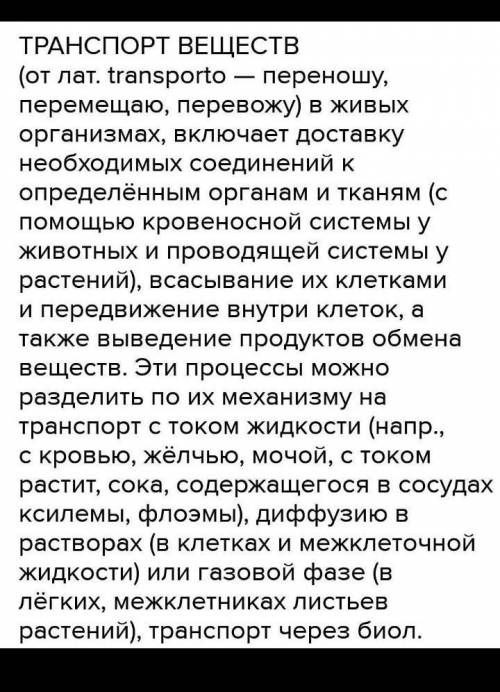 ТРАНСПОРТ ВЕЩЕСТВ
(от лат. transporto — переношу, перемещаю, перевожу) в живых организмах, включает доставку необходимых соединений к определённым органам и тканям (с помощью кровеносной системы у животных и проводящей системы у растений), всасывание их клетками и передвижение внутри клеток, а также выведение продуктов обмена веществ. Эти процессы можно разделить по их механизму на транспорт с током жидкости (напр., с кровью, жёлчью, мочой, с током растит, сока, содержащегося в сосудах ксилемы, флоэмы), диффузию в растворах (в клетках и межклеточной жидкости) или газовой фазе (в лёгких, межклетниках листьев растений), транспорт через биол.